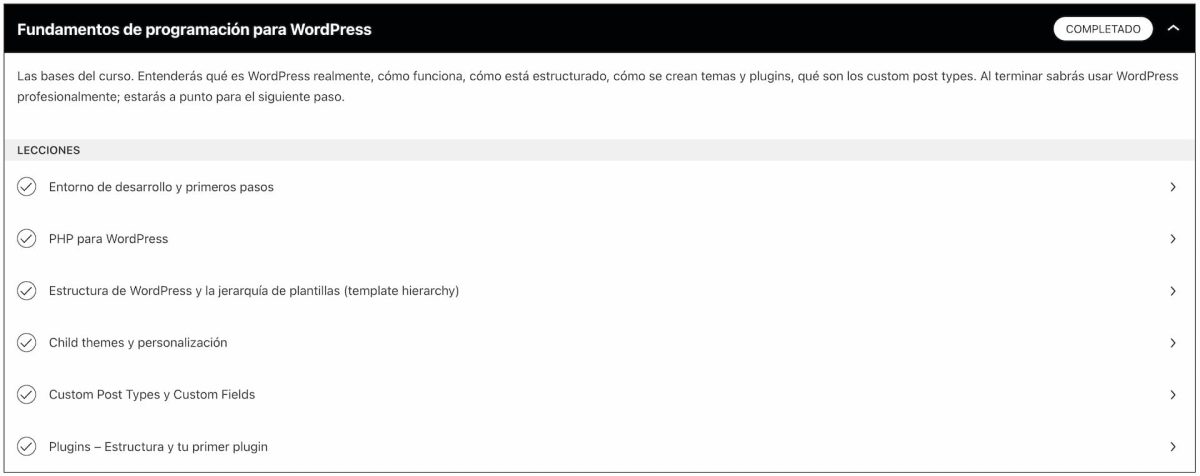 Fundamentos de programación para WordPress

COMPLETADO

Las bases del curso. Entenderás qué es WordPress realmente, cómo funciona, cómo está estructurado, cómo se crean temas y plugins, qué son los custom post types. Al terminar sabrás usar WordPress profesionalmente; estarás a punto para el siguiente paso.

LECCIONES

Entorno de desarrollo y primeros pasos

PHP para WordPress

Estructura de WordPress y la jerarquía de plantillas (template hierarchy)

Child themes y personalización

Custom Post Types y Custom Fields

Plugins – Estructura y tu primer plugin